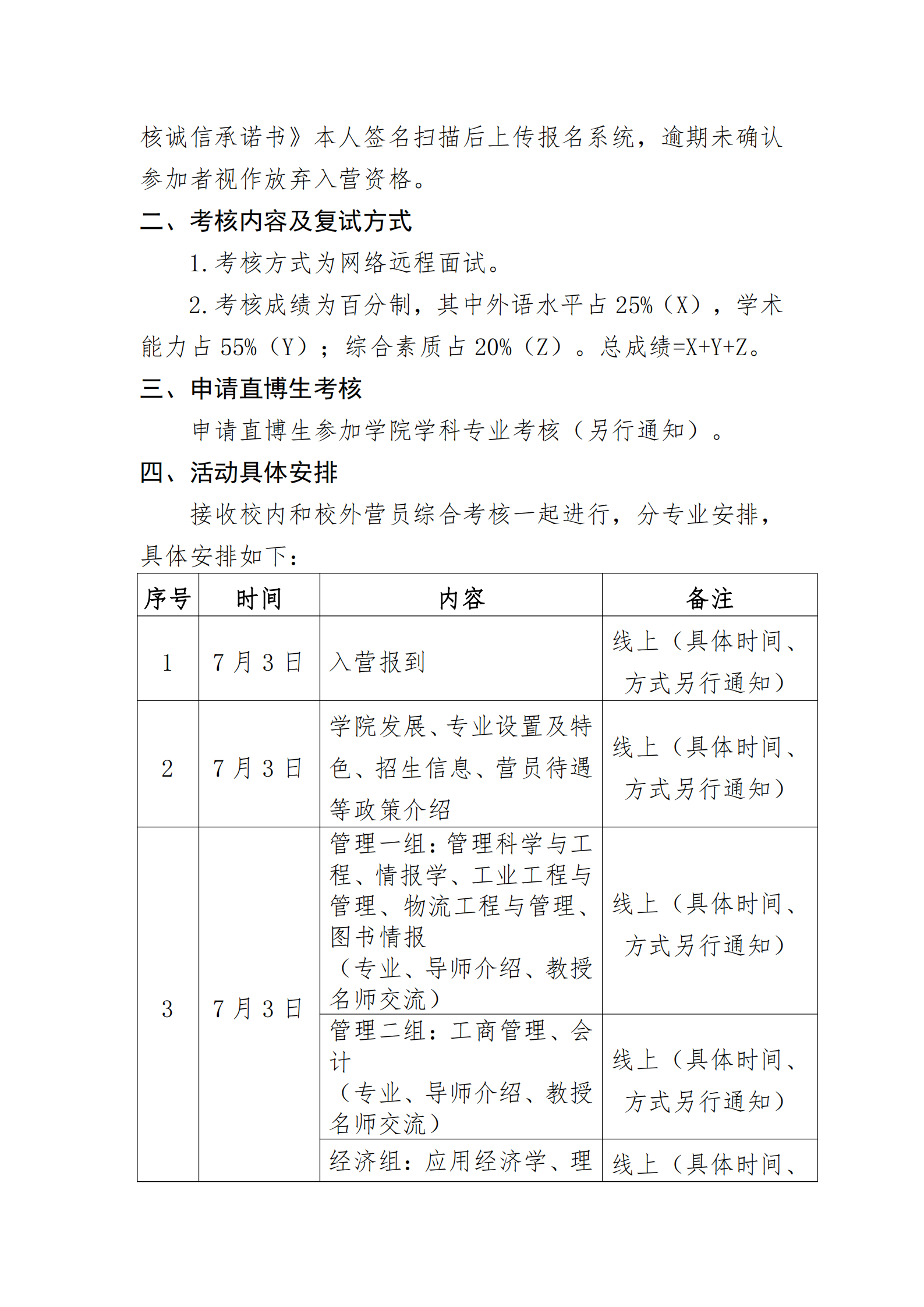 核诚信承诺书》本人签名扫描后上传报名系统，逾期未确认参加者视作放弃入营资格。

二、考核内容及复试方式

1. 考核方式为网络远程面试。

2. 考核成绩为百分制，其中外语水平占 25%（X），学术能力占 55%（Y）；综合素质占 20%（Z）。总成绩=X+Y+Z。

三、申请直博生考核

申请直博生参加学院学科专业考核（另行通知）。

四、活动具体安排

接收校内和校外营员综合考核一起进行，分专业安排，具体安排如下：

| 序号 | 时间 | 内容 | 备注 |
|---|---|---|---|
| 1 | 7 月 3 日 | 入营报到 | 线上（具体时间、方式另行通知） |
| 2 | 7 月 3 日 | 学院发展、专业设置及特色、招生信息、营员待遇等政策介绍 | 线上（具体时间、方式另行通知） |
| 3 | 7 月 3 日 | 管理一组：管理科学与工程、情报学、工业工程与管理、物流工程与管理、图书情报（专业、导师介绍、教授名师交流） | 线上（具体时间、方式另行通知） |
| | | 管理二组：工商管理、会计（专业、导师介绍、教授名师交流） | 线上（具体时间、方式另行通知） |
| | | 经济组：应用经济学、理 | 线上（具体时间、 |